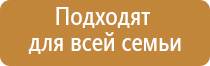 Подходят
для всей семьи